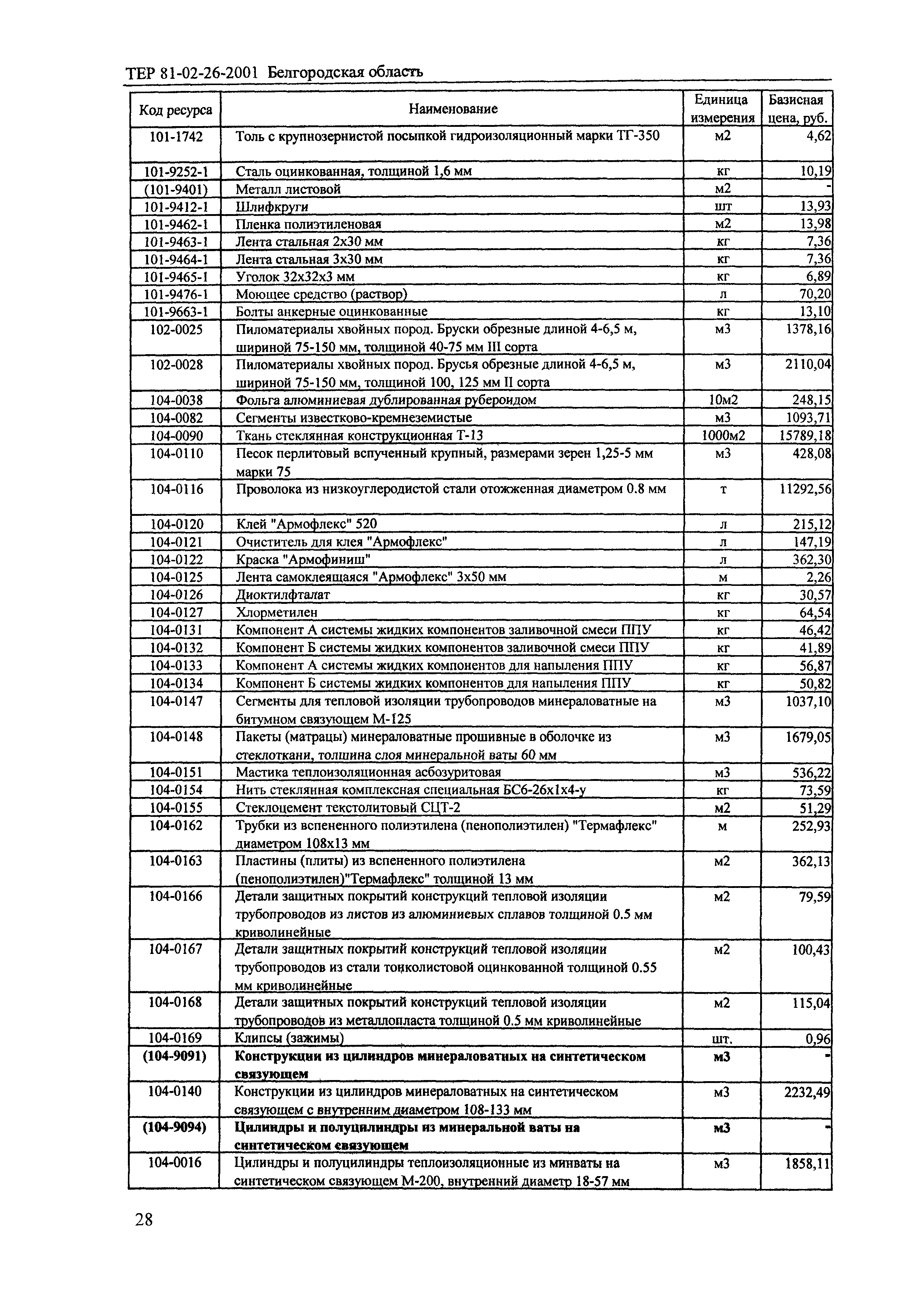 ТЕР 81-02-26-2001 Белгородская область

| Код ресурса | Наименование | Единица измерения | Базисная цена, руб. |
|---|---|---|---|
| 101-1742 | Толь с крупнозернистой посыпкой гидроизоляционный марки ТГ-350 | м2 | 4,62 |
| 101-9252-1 | Сталь оцинкованная, толщиной 1,6 мм | кг | 10,19 |
| (101-9401) | Металл листовой | м2 | - |
| 101-9412-1 | Шлифкруги | шт | 13,93 |
| 101-9462-1 | Пленка полиэтиленовая | м2 | 13,98 |
| 101-9463-1 | Лента стальная 2х30 мм | кг | 7,36 |
| 101-9464-1 | Лента стальная 3х30 мм | кг | 7,36 |
| 101-9465-1 | Уголок 32х32х3 мм | кг | 6,89 |
| 101-9476-1 | Моющее средство (раствор) | л | 70,20 |
| 101-9663-1 | Болты анкерные оцинкованные | кг | 13,10 |
| 102-0025 | Пиломатериалы хвойных пород. Бруски обрезные длиной 4-6,5 м, шириной 75-150 мм, толщиной 40-75 мм III сорта | м3 | 1378,16 |
| 102-0028 | Пиломатериалы хвойных пород. Брусья обрезные длиной 4-6,5 м, шириной 75-150 мм, толщиной 100, 125 мм II сорта | м3 | 2110,04 |
| 104-0038 | Фольга алюминиевая дублированная рубероидом | 10м2 | 248,15 |
| 104-0082 | Сегменты известково-кремнеземистые | м3 | 1093,71 |
| 104-0090 | Ткань стеклянная конструкционная Т-13 | 1000м2 | 15789,18 |
| 104-0110 | Песок перлитовый вспученный крупный, размерами зерен 1,25-5 мм марки 75 | м3 | 428,08 |
| 104-0116 | Проволока из низкоуглеродистой стали отожженная диаметром 0.8 мм | т | 11292,56 |
| 104-0120 | Клей "Армофлекс" 520 | л | 215,12 |
| 104-0121 | Очиститель для клея "Армофлекс" | л | 147,19 |
| 104-0122 | Краска "Армофиниш" | л | 362,30 |
| 104-0125 | Лента самоклеящаяся "Армофлекс" 3х50 мм | м | 2,26 |
| 104-0126 | Диоктилфталат | кг | 30,57 |
| 104-0127 | Хлорметилен | кг | 64,54 |
| 104-0131 | Компонент А системы жидких компонентов заливочной смеси ППУ | кг | 46,42 |
| 104-0132 | Компонент Б системы жидких компонентов заливочной смеси ППУ | кг | 41,89 |
| 104-0133 | Компонент А системы жидких компонентов для напыления ППУ | кг | 56,87 |
| 104-0134 | Компонент Б системы жидких компонентов для напыления ППУ | кг | 50,82 |
| 104-0147 | Сегменты для тепловой изоляции трубопроводов минераловатные на битумном связующем М-125 | м3 | 1037,10 |
| 104-0148 | Пакеты (матрацы) минераловатные прошивные в оболочке из стеклоткани, толщина слоя минеральной ваты 60 мм | м3 | 1679,05 |
| 104-0151 | Мастика теплоизоляционная асбозуритовая | м3 | 536,22 |
| 104-0154 | Нить стеклянная комплексная специальная БС6-26х1х4-у | кг | 73,59 |
| 104-0155 | Стеклоцемент текстолитовый СЦТ-2 | м2 | 51,29 |
| 104-0162 | Трубки из вспененного полиэтилена (пенополиэтилен) "Термафлекс" диаметром 108х13 мм | м | 252,93 |
| 104-0163 | Пластины (плиты) из вспененного полиэтилена (пенополиэтилен)"Термафлекс" толщиной 13 мм | м2 | 362,13 |
| 104-0166 | Детали защитных покрытий конструкций тепловой изоляции трубопроводов из листов из алюминиевых сплавов толщиной 0.5 мм криволинейные | м2 | 79,59 |
| 104-0167 | Детали защитных покрытий конструкций тепловой изоляции трубопроводов из стали тонколистовой оцинкованной толщиной 0.55 мм криволинейные | м2 | 100,43 |
| 104-0168 | Детали защитных покрытий конструкций тепловой изоляции трубопроводов из металлопласта толщиной 0.5 мм криволинейные | м2 | 115,04 |
| 104-0169 | Клипсы (зажимы) | шт. | 0,96 |
| **(104-9091)** | **Конструкции из цилиндров минераловатных на синтетическом связующем** | **м3** | **-** |
| 104-0140 | Конструкции из цилиндров минераловатных на синтетическом связующем с внутренним диаметром 108-133 мм | м3 | 2232,49 |
| **(104-9094)** | **Цилиндры и полуцилиндры из минеральной ваты на синтетическом связующем** | **м3** | **-** |
| 104-0016 | Цилиндры и полуцилиндры теплоизоляционные из минваты на синтетическом связующем М-200, внутренний диаметр 18-57 мм | м3 | 1858,11 |

28